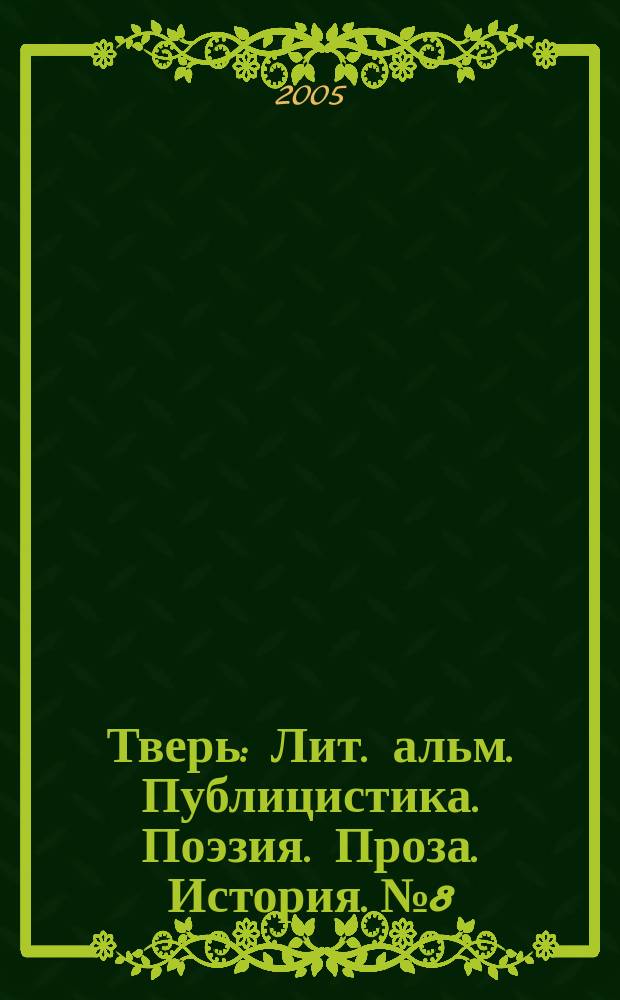 2005

Тверь: Лит. альм. Публицистика. Поэзия. Проза. История. №8